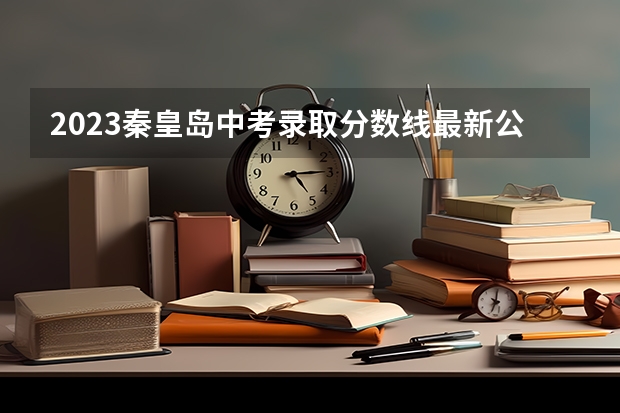 2023秦皇岛中考录取分数线最新公

12
1
2
3
4
5
6
7
8
9
10
11